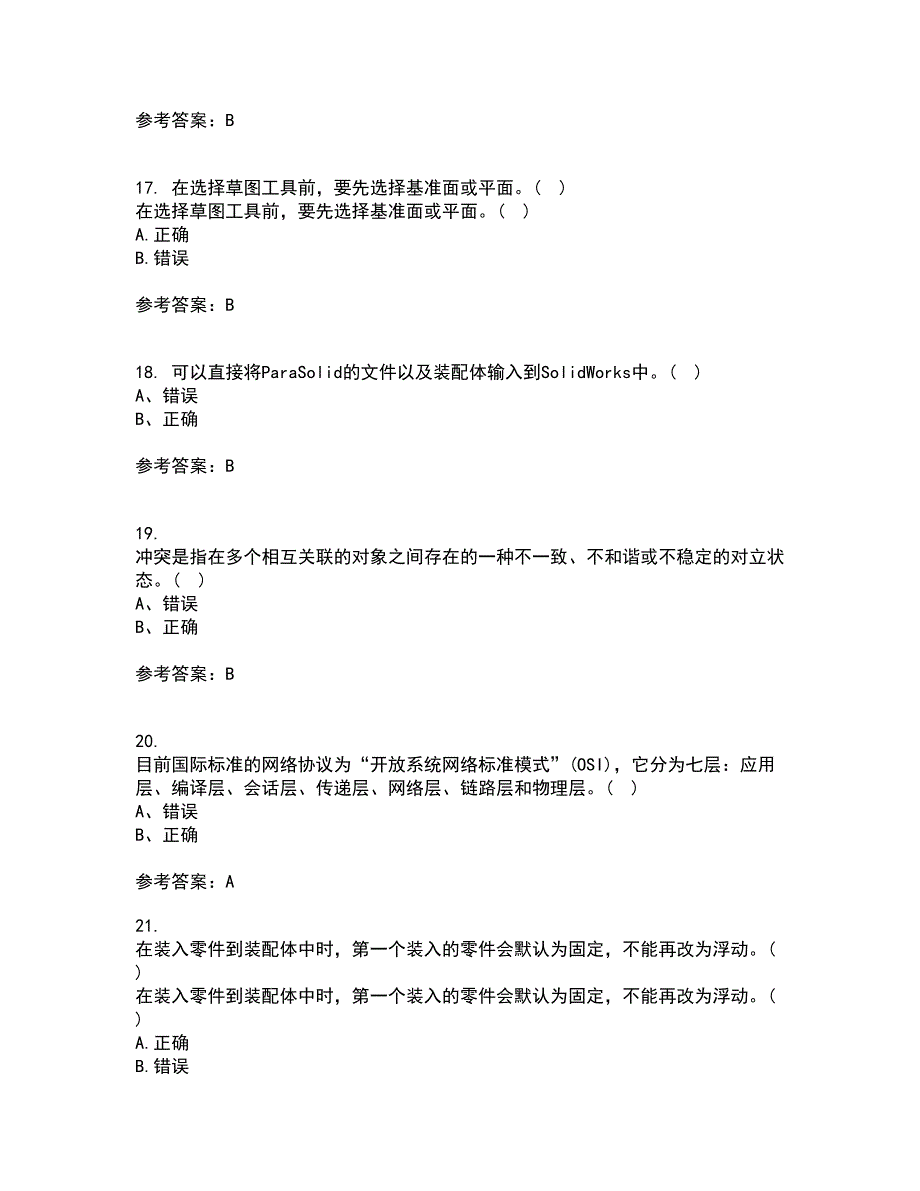 参考答案：B

17. 在选择草图工具前，要先选择基准面或平面。（ ）
在选择草图工具前，要先选择基准面或平面。（ ）
A.正确
B.错误

参考答案：B

18. 可以直接将ParaSolid的文件以及装配体输入到SolidWorks中。（ ）
A、错误
B、正确

参考答案：B

19.
冲突是指在多个相互关联的对象之间存在的一种不一致、不和谐或不稳定的对立状态。（ ）
A、错误
B、正确

参考答案：B

20.
目前国际标准的网络协议为“开放系统网络标准模式”(OSI)，它分为七层：应用层、编译层、会话层、传递层、网络层、链路层和物理层。（ ）
A、错误
B、正确

参考答案：A

21.
在装入零件到装配体中时，第一个装入的零件会默认为固定，不能再改为浮动。（ ）
在装入零件到装配体中时，第一个装入的零件会默认为固定，不能再改为浮动。（ ）
A.正确
B.错误